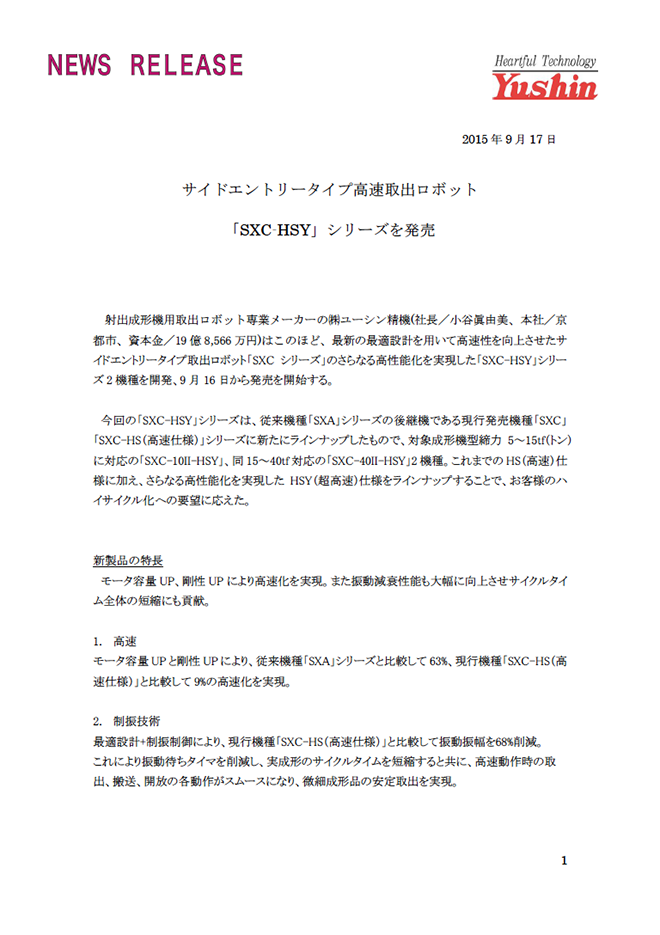 NEWS RELEASE

Heartful Technology
Yushin

2015 年 9 月 17 日

サイドエントリータイプ高速取出ロボット

「SXC-HSY」シリーズを発売

射出成形機用取出ロボット専業メーカーの㈱ユーシン精機(社長／小谷眞由美、本社／京都市、資本金／19 億 8,566 万円)はこのほど、最新の最適設計を用いて高速性を向上させたサイドエントリータイプ取出ロボット「SXC シリーズ」のさらなる高性能化を実現した「SXC-HSY」シリーズ 2 機種を開発、9 月 16 日から発売を開始する。

今回の「SXC-HSY」シリーズは、従来機種「SXA」シリーズの後継機である現行発売機種「SXC」「SXC-HS(高速仕様)」シリーズに新たにラインナップしたもので、対象成形機型締力 5～15tf(トン)に対応の「SXC-10II-HSY」、同 15～40tf 対応の「SXC-40II-HSY」2 機種。これまでの HS(高速)仕様に加え、さらなる高性能化を実現した HSY(超高速)仕様をラインナップすることで、お客様のハイサイクル化への要望に応えた。

新製品の特長
モータ容量 UP、剛性 UP により高速化を実現。また振動減衰性能も大幅に向上させサイクルタイム全体の短縮にも貢献。

1. 高速
モータ容量 UP と剛性 UP により、従来機種「SXA」シリーズと比較して 63%、現行機種「SXC-HS(高速仕様)」と比較して 9%の高速化を実現。

2. 制振技術
最適設計+制振制御により、現行機種「SXC-HS(高速仕様)」と比較して振動振幅を68%削減。
これにより振動待ちタイマを削減し、実成形のサイクルタイムを短縮すると共に、高速動作時の取出、搬送、開放の各動作がスムースになり、微細成形品の安定取出を実現。

1